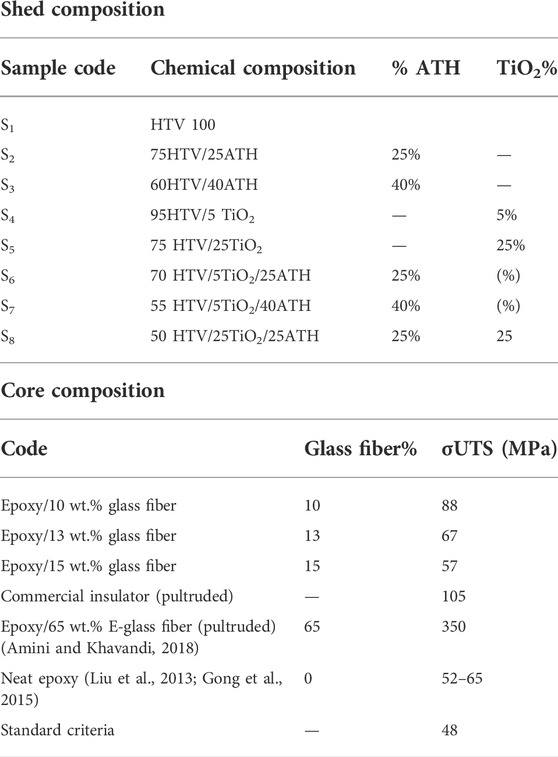 Shed composition

| Sample code | Chemical composition | % ATH | $TiO_2$% |
|---|---|---|---|
| $S_1$ | HTV 100 | | |
| $S_2$ | 75HTV/25ATH | 25% | — |
| $S_3$ | 60HTV/40ATH | 40% | — |
| $S_4$ | 95HTV/5 $TiO_2$ | — | 5% |
| $S_5$ | 75 HTV/25$TiO_2$ | — | 25% |
| $S_6$ | 70 HTV/5$TiO_2$/25ATH | 25% | (%) |
| $S_7$ | 55 HTV/5$TiO_2$/40ATH | 40% | (%) |
| $S_8$ | 50 HTV/25$TiO_2$/25ATH | 25% | 25 |

Core composition

| Code | Glass fiber% | σUTS (MPa) |
|---|---|---|
| Epoxy/10 wt.% glass fiber | 10 | 88 |
| Epoxy/13 wt.% glass fiber | 13 | 67 |
| Epoxy/15 wt.% glass fiber | 15 | 57 |
| Commercial insulator (pultruded) | — | 105 |
| Epoxy/65 wt.% E-glass fiber (pultruded) (Amini and Khavandi, 2018) | 65 | 350 |
| Neat epoxy (Liu et al., 2013; Gong et al., 2015) | 0 | 52–65 |
| Standard criteria | — | 48 |